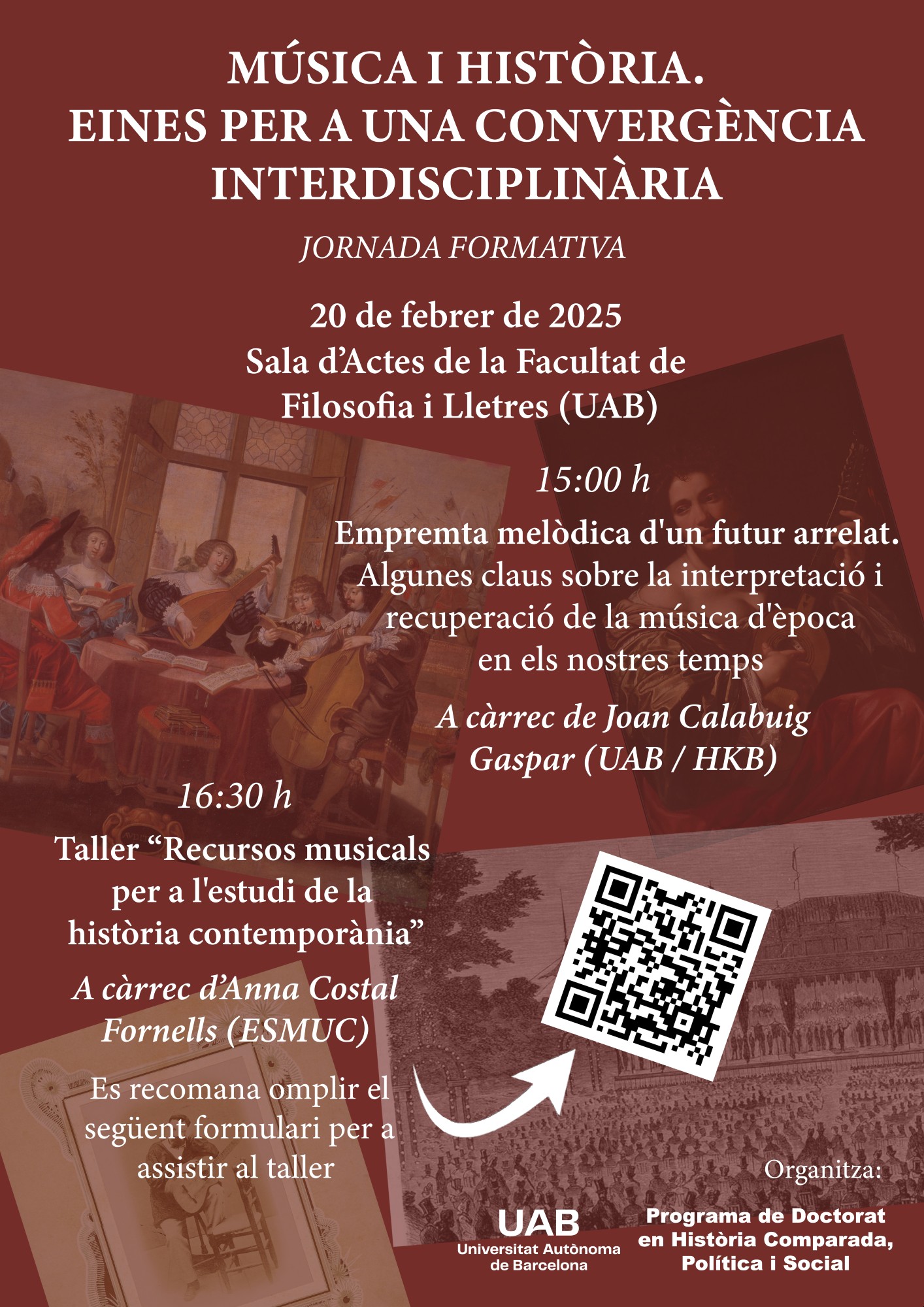 MÚSICA I HISTÒRIA.
EINES PER A UNA CONVERGÈNCIA
INTERDISCIPLINÀRIA

JORNADA FORMATIVA

20 de febrer de 2025
Sala d'Actes de la Facultat de
Filosofia i Lletres (UAB)

15:00 h

Empremta melòdica d'un futur arrelat. Algunes claus sobre la interpretació i recuperació de la música d'època en els nostres temps

A càrrec de Joan Calabuig Gaspar (UAB / HKB)

16:30 h

Taller "Recursos musicals per a l'estudi de la història contemporània"

A càrrec d'Anna Costal Fornells (ESMUC)

Es recomana omplir el següent formulari per a assistir al taller

Organitza:

UAB
Universitat Autònoma
de Barcelona

Programa de Doctorat
en Història Comparada,
Política i Social